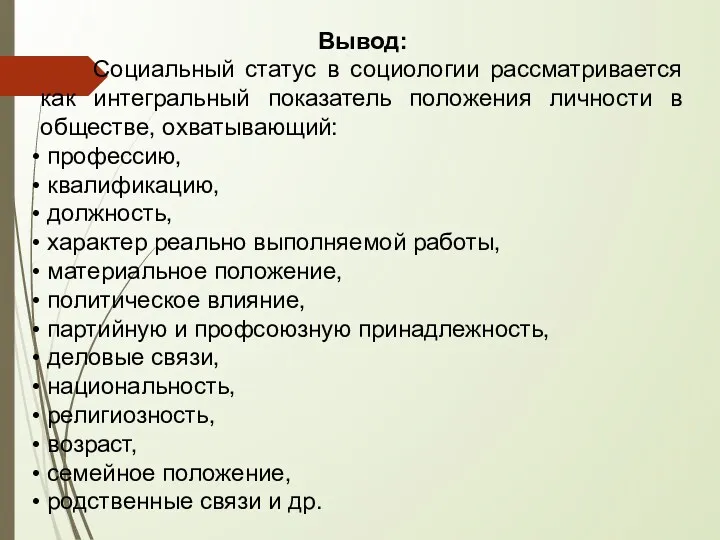 Вывод:

Социальный статус в социологии рассматривается как интегральный показатель положения личности в обществе, охватывающий:

• профессию,
• квалификацию,
• должность,
• характер реально выполняемой работы,
• материальное положение,
• политическое влияние,
• партийную и профсоюзную принадлежность,
• деловые связи,
• национальность,
• религиозность,
• возраст,
• семейное положение,
• родственные связи и др.